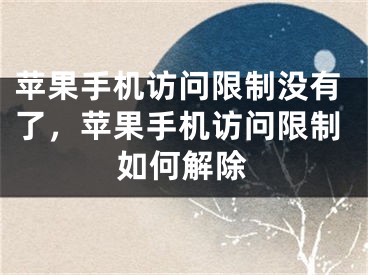 苹果手机访问限制没有了，苹果手机访问限制如何解除